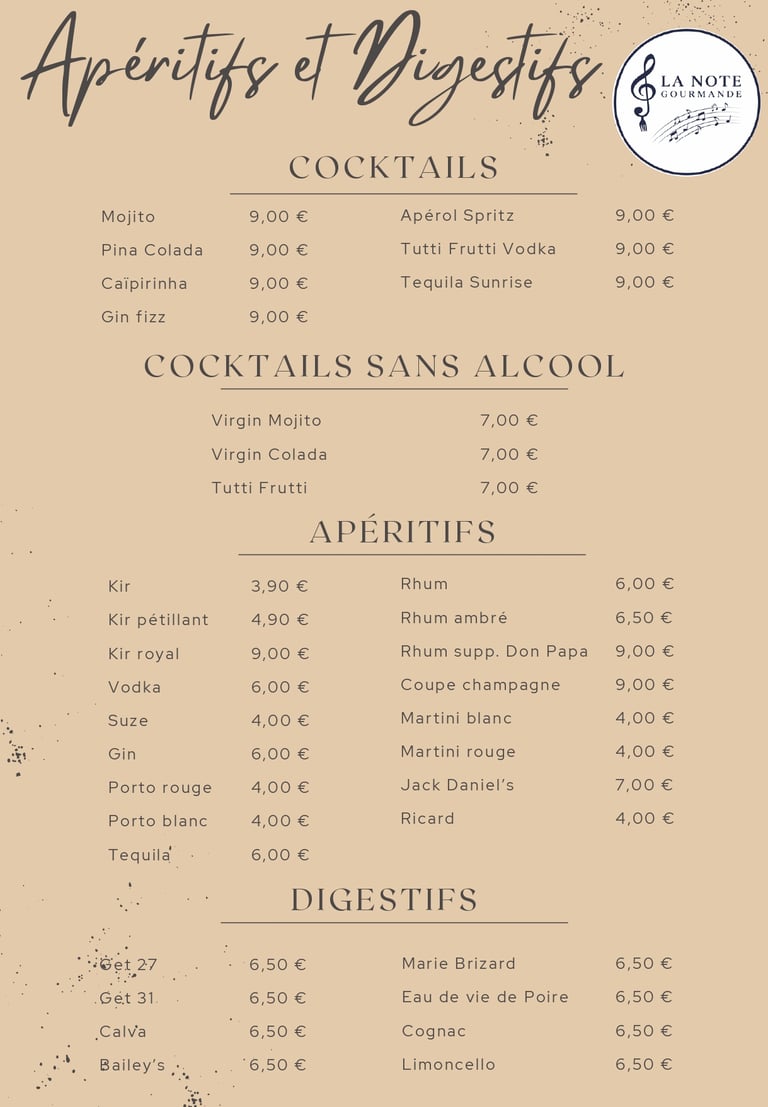 Apéritifs et Digestifs

LA NOTE GOURMANDE

COCKTAILS

Mojito 9,00 €
Pina Colada 9,00 €
Caïpirinha 9,00 €
Gin fizz 9,00 €

Apérol Spritz 9,00 €
Tutti Frutti Vodka 9,00 €
Tequila Sunrise 9,00 €

COCKTAILS SANS ALCOOL

Virgin Mojito 7,00 €
Virgin Colada 7,00 €
Tutti Frutti 7,00 €

APÉRITIFS

Kir 3,90 €
Kir pétillant 4,90 €
Kir royal 9,00 €
Vodka 6,00 €
Suze 4,00 €
Gin 6,00 €
Porto rouge 4,00 €
Porto blanc 4,00 €
Tequila 6,00 €

Rhum 6,00 €
Rhum ambré 6,50 €
Rhum supp. Don Papa 9,00 €
Coupe champagne 9,00 €
Martini blanc 4,00 €
Martini rouge 4,00 €
Jack Daniel's 7,00 €
Ricard 4,00 €

DIGESTIFS

Get 27 6,50 €
Get 31 6,50 €
Calva 6,50 €
Bailey's 6,50 €

Marie Brizard 6,50 €
Eau de vie de Poire 6,50 €
Cognac 6,50 €
Limoncello 6,50 €